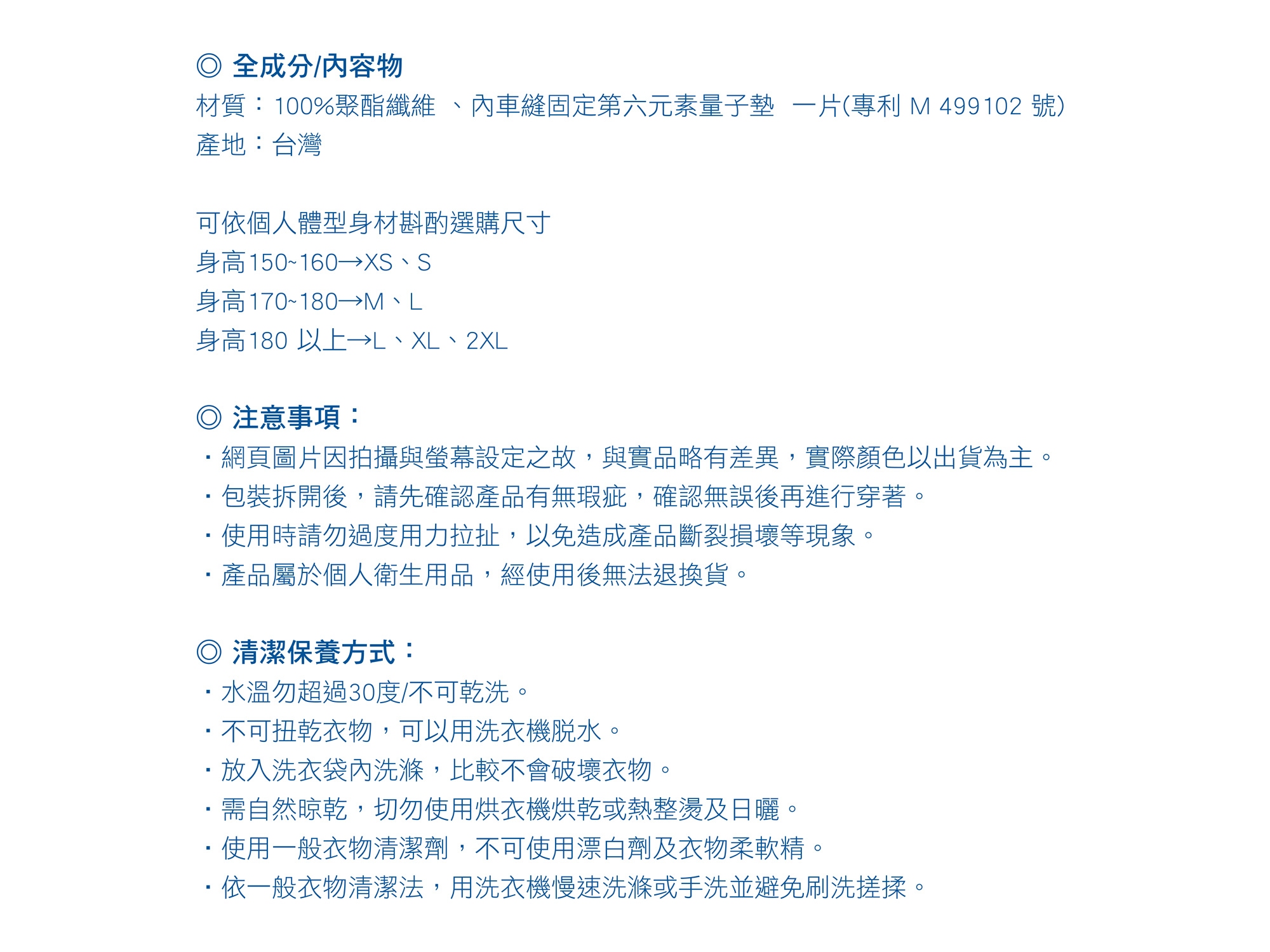 ◎ 全成分/內容物
材質：100%聚酯纖維 、內車縫固定第六元素量子墊 一片(專利 M 499102 號)
產地：台灣

可依個人體型身材斟酌選購尺寸
身高150~160→XS、S
身高170~180→M、L
身高180 以上→L、XL、2XL

◎ 注意事項：
・網頁圖片因拍攝與螢幕設定之故，與實品略有差異，實際顏色以出貨為主。
・包裝拆開後，請先確認產品有無瑕疵，確認無誤後再進行穿著。
・使用時請勿過度用力拉扯，以免造成產品斷裂損壞等現象。
・產品屬於個人衛生用品，經使用後無法退換貨。

◎ 清潔保養方式：
・水溫勿超過30度/不可乾洗。
・不可扭乾衣物，可以用洗衣機脫水。
・放入洗衣袋內洗滌，比較不會破壞衣物。
・需自然晾乾，切勿使用烘衣機烘乾或熱整燙及日曬。
・使用一般衣物清潔劑，不可使用漂白劑及衣物柔軟精。
・依一般衣物清潔法，用洗衣機慢速洗滌或手洗並避免刷洗搓揉。